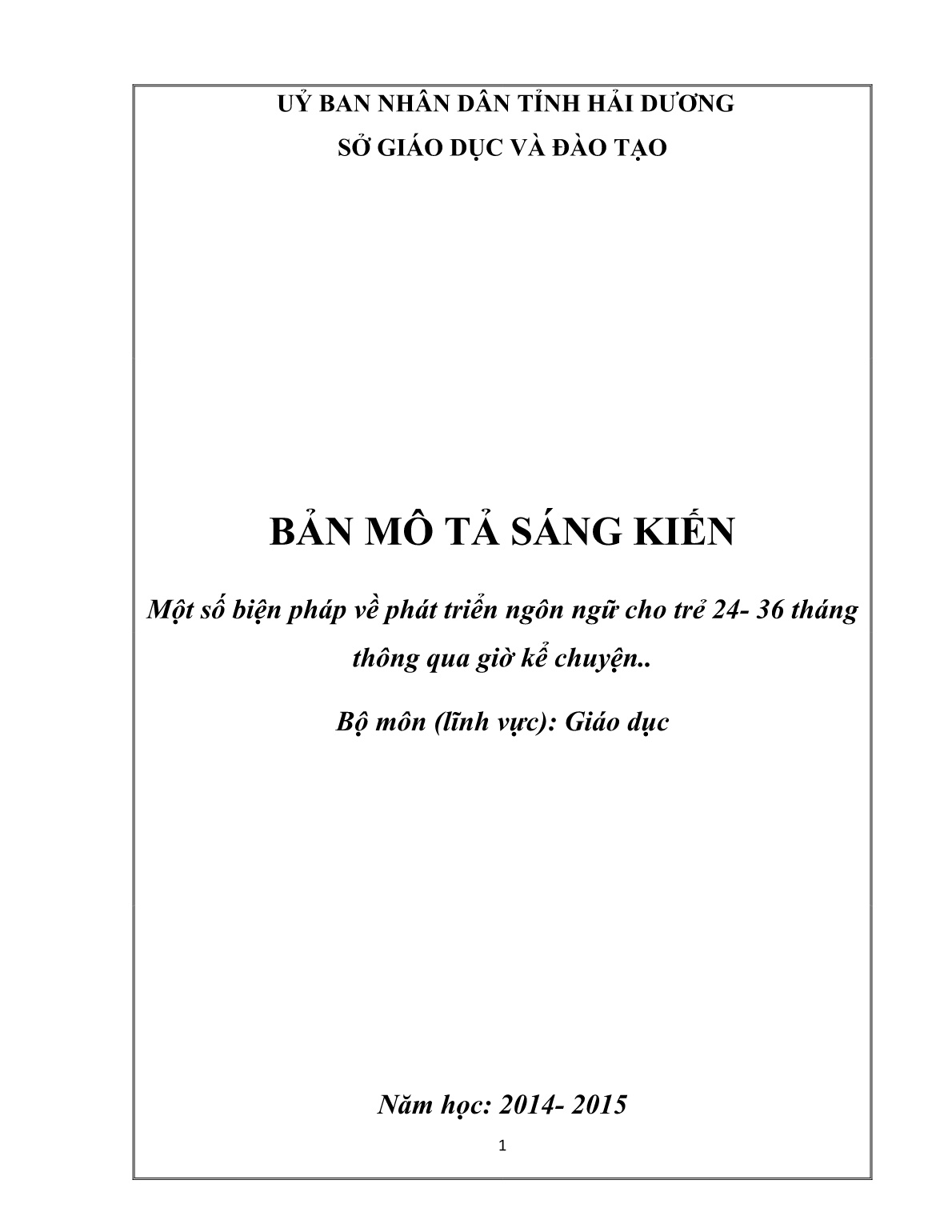 UỶ BAN NHÂN DÂN TỈNH HẢI DƯƠNG
SỞ GIÁO DỤC VÀ ĐÀO TẠO

BẢN MÔ TẢ SÁNG KIẾN

Một số biện pháp về phát triển ngôn ngữ cho trẻ 24- 36 tháng thông qua giờ kể chuyện..

Bộ môn (lĩnh vực): Giáo dục

Năm học: 2014- 2015

1